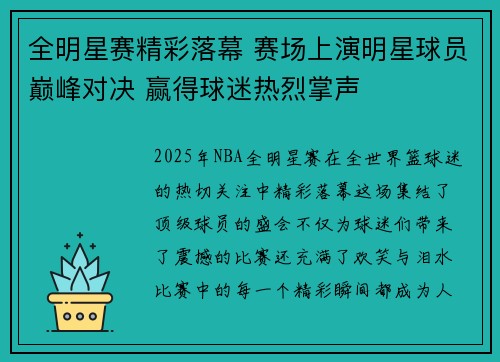 全明星赛精彩落幕 赛场上演明星球员巅峰对决 赢得球迷热烈掌声

2025年NBA全明星赛在全世界篮球迷的热切关注中精彩落幕这场集结了顶级球员的盛会不仅为球迷们带来了震撼的比赛还充满了欢笑与泪水比赛中的每一个精彩瞬间都成为人